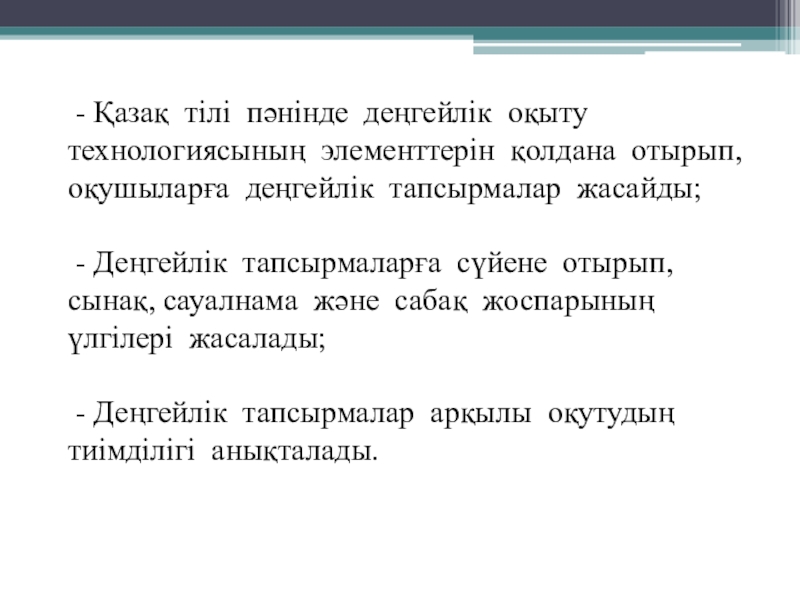 - Қазақ тілі пәнінде деңгейлік оқыту технологиясының элементтерін қолдана отырып, оқушыларға деңгейлік тапсырмалар жасайды;

- Деңгейлік тапсырмаларға сүйене отырып, сынақ, сауалнама және сабақ жоспарының үлгілері жасалады;

- Деңгейлік тапсырмалар арқылы оқутудың тиімділігі анықталады.